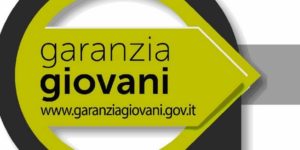 garanzia
giovani
www.garanziagiovani.gov.it